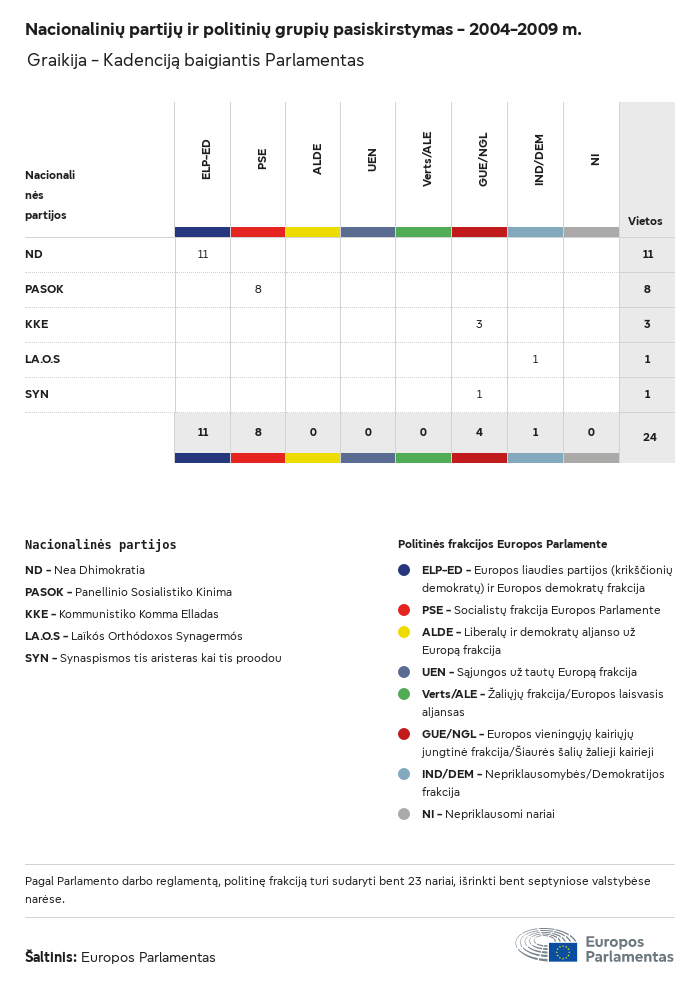 Nacionalinių partijų ir politinių grupių pasiskirstymas – 2004–2009 m.

Graikija – Kadenciją baigiantis Parlamentas

| Nacionalinės partijos | ELP-ED | PSE | ALDE | UEN | Verts/ALE | GUE/NGL | IND/DEM | NI | Vietos |
|---|---|---|---|---|---|---|---|---|---|
| ND | 11 | | | | | | | | 11 |
| PASOK | | 8 | | | | | | | 8 |
| KKE | | | | | | 3 | | | 3 |
| LA.O.S | | | | | | | 1 | | 1 |
| SYN | | | | | | 1 | | | 1 |
| | 11 | 8 | 0 | 0 | 0 | 4 | 1 | 0 | 24 |

Nacionalinės partijos

ND – Nea Dhimokratia

PASOK – Panellinio Sosialistiko Kinima

KKE – Kommunistiko Komma Elladas

LA.O.S – Laikós Orthódoxos Synagermós

SYN – Synaspismos tis aristeras kai tis proodou

Politinės frakcijos Europos Parlamente

ELP-ED – Europos liaudies partijos (krikščionių demokratų) ir Europos demokratų frakcija

PSE – Socialistų frakcija Europos Parlamente

ALDE – Liberalų ir demokratų aljanso už Europą frakcija

UEN – Sąjungos už tautų Europą frakcija

Verts/ALE – Žaliųjų frakcija/Europos laisvasis aljansas

GUE/NGL – Europos vieningųjų kairiųjų jungtinė frakcija/Šiaurės šalių žalieji kairieji

IND/DEM – Nepriklausomybės/Demokratijos frakcija

NI – Nepriklausomi nariai

Pagal Parlamento darbo reglamentą, politinę frakciją turi sudaryti bent 23 nariai, išrinkti bent septyniose valstybėse narėse.

Šaltinis: Europos Parlamentas

Europos Parlamentas